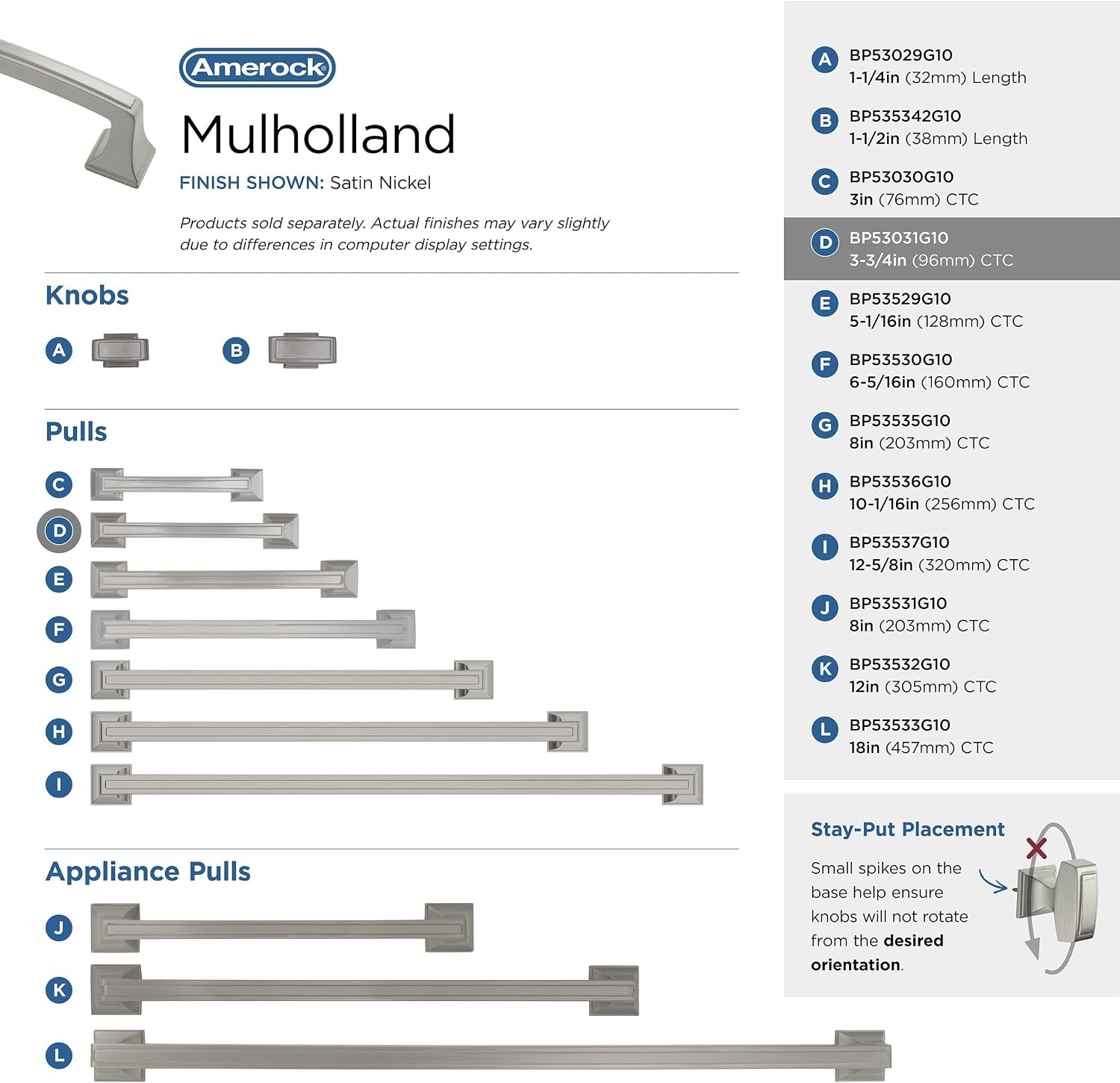 Amerock®

Mulholland

FINISH SHOWN: Satin Nickel

Products sold separately. Actual finishes may vary slightly due to differences in computer display settings.

Knobs

A

B

Pulls

C

D

E

F

G

H

I

Appliance Pulls

J

K

L

A BP53029G10
1-1/4in (32mm) Length

B BP535342G10
1-1/2in (38mm) Length

C BP53030G10
3in (76mm) CTC

D BP53031G10
3-3/4in (96mm) CTC

E BP53529G10
5-1/16in (128mm) CTC

F BP53530G10
6-5/16in (160mm) CTC

G BP53535G10
8in (203mm) CTC

H BP53536G10
10-1/16in (256mm) CTC

I BP53537G10
12-5/8in (320mm) CTC

J BP53531G10
8in (203mm) CTC

K BP53532G10
12in (305mm) CTC

L BP53533G10
18in (457mm) CTC

Stay-Put Placement

Small spikes on the base help ensure knobs will not rotate from the desired orientation.